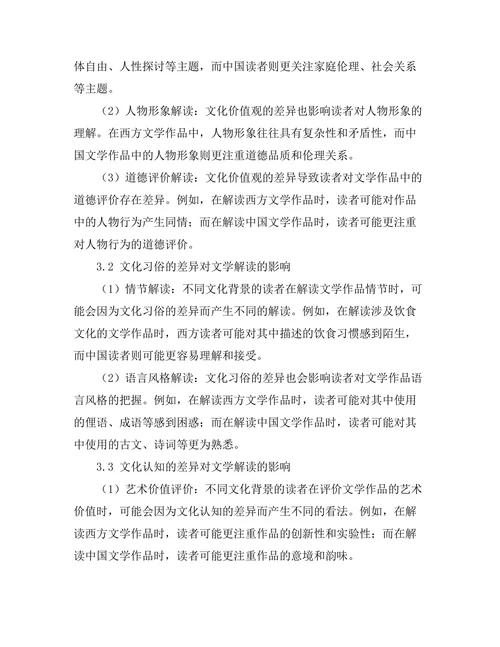 体自由、人性探讨等主题，而中国读者则更关注家庭伦理、社会关系等主题。

（2）人物形象解读：文化价值观的差异也影响读者对人物形象的理解。在西方文学作品中，人物形象往往具有复杂性和矛盾性，而中国文学作品中的人物形象则更注重道德品质和伦理关系。

（3）道德评价解读：文化价值观的差异导致读者对文学作品中的道德评价存在差异。例如，在解读西方文学作品时，读者可能对作品中的人物行为产生同情；而在解读中国文学作品时，读者可能更注重对人物行为的道德评价。

3.2 文化习俗的差异对文学解读的影响

（1）情节解读：不同文化背景的读者在解读文学作品情节时，可能会因为文化习俗的差异而产生不同的解读。例如，在解读涉及饮食文化的文学作品时，西方读者可能对其中描述的饮食习惯感到陌生，而中国读者则可能更容易理解和接受。

（2）语言风格解读：文化习俗的差异也会影响读者对文学作品语言风格的把握。例如，在解读西方文学作品时，读者可能对其中使用的俚语、成语等感到困惑；而在解读中国文学作品时，读者可能对其中使用的古文、诗词等更为熟悉。

3.3 文化认知的差异对文学解读的影响

（1）艺术价值评价：不同文化背景的读者在评价文学作品的艺术价值时，可能会因为文化认知的差异而产生不同的看法。例如，在解读西方文学作品时，读者可能更注重作品的创新性和实验性；而在解读中国文学作品时，读者可能更注重作品的意境和韵味。